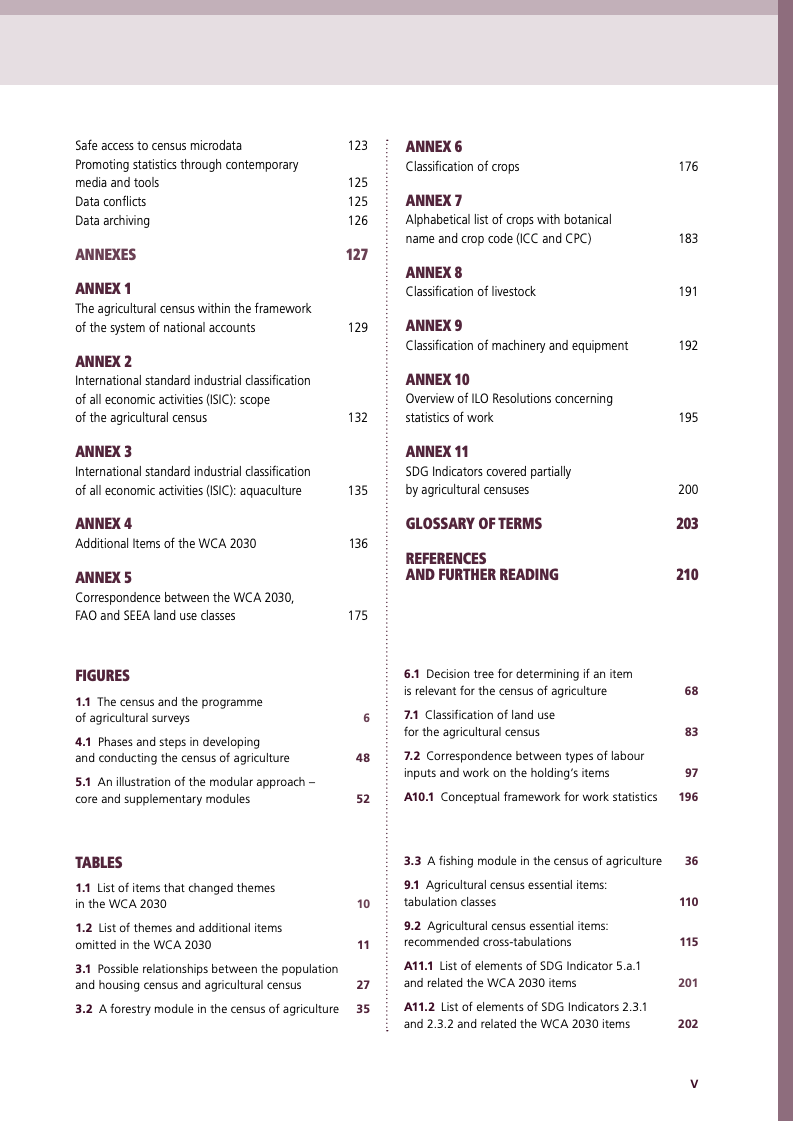 Safe access to census microdata 123
Promoting statistics through contemporary media and tools 125
Data conflicts 125
Data archiving 126

ANNEXES 127

ANNEX 1
The agricultural census within the framework of the system of national accounts 129

ANNEX 2
International standard industrial classification of all economic activities (ISIC): scope of the agricultural census 132

ANNEX 3
International standard industrial classification of all economic activities (ISIC): aquaculture 135

ANNEX 4
Additional Items of the WCA 2030 136

ANNEX 5
Correspondence between the WCA 2030, FAO and SEEA land use classes 175

ANNEX 6
Classification of crops 176

ANNEX 7
Alphabetical list of crops with botanical name and crop code (ICC and CPC) 183

ANNEX 8
Classification of livestock 191

ANNEX 9
Classification of machinery and equipment 192

ANNEX 10
Overview of ILO Resolutions concerning statistics of work 195

ANNEX 11
SDG Indicators covered partially by agricultural censuses 200

GLOSSARY OF TERMS 203

REFERENCES AND FURTHER READING 210

FIGURES

1.1 The census and the programme of agricultural surveys 6

4.1 Phases and steps in developing and conducting the census of agriculture 48

5.1 An illustration of the modular approach – core and supplementary modules 52

6.1 Decision tree for determining if an item is relevant for the census of agriculture 68

7.1 Classification of land use for the agricultural census 83

7.2 Correspondence between types of labour inputs and work on the holding's items 97

A10.1 Conceptual framework for work statistics 196

TABLES

1.1 List of items that changed themes in the WCA 2030 10

1.2 List of themes and additional items omitted in the WCA 2030 11

3.1 Possible relationships between the population and housing census and agricultural census 27

3.2 A forestry module in the census of agriculture 35

3.3 A fishing module in the census of agriculture 36

9.1 Agricultural census essential items: tabulation classes 110

9.2 Agricultural census essential items: recommended cross-tabulations 115

A11.1 List of elements of SDG Indicator 5.a.1 and related the WCA 2030 items 201

A11.2 List of elements of SDG Indicators 2.3.1 and 2.3.2 and related the WCA 2030 items 202

V